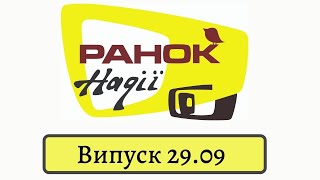 РАНОК
Надії

Випуск 29.09